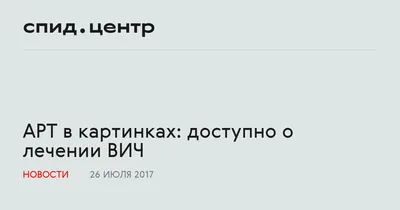 спид.центр

АРТ в картинках: доступно о лечении ВИЧ

НОВОСТИ 26 ИЮЛЯ 2017